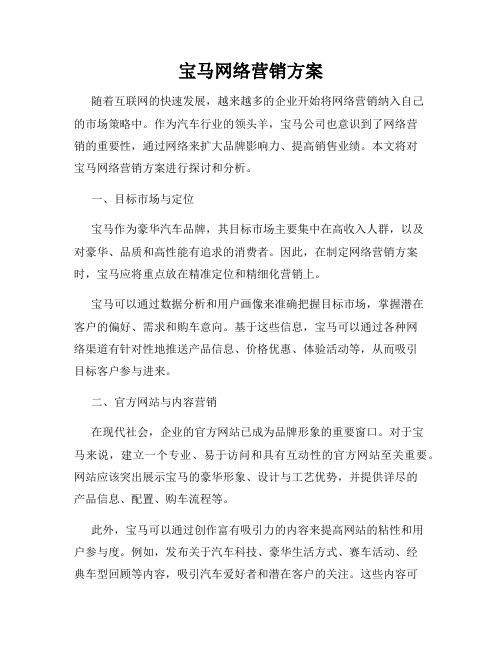 宝马网络营销方案

随着互联网的快速发展，越来越多的企业开始将网络营销纳入自己的市场策略中。作为汽车行业的领头羊，宝马公司也意识到了网络营销的重要性，通过网络来扩大品牌影响力、提高销售业绩。本文将对宝马网络营销方案进行探讨和分析。

一、目标市场与定位

宝马作为豪华汽车品牌，其目标市场主要集中在高收入人群，以及对豪华、品质和高性能有追求的消费者。因此，在制定网络营销方案时，宝马应将重点放在精准定位和精细化营销上。

宝马可以通过数据分析和用户画像来准确把握目标市场，掌握潜在客户的偏好、需求和购车意向。基于这些信息，宝马可以通过各种网络渠道有针对性地推送产品信息、价格优惠、体验活动等，从而吸引目标客户参与进来。

二、官方网站与内容营销

在现代社会，企业的官方网站已成为品牌形象的重要窗口。对于宝马来说，建立一个专业、易于访问和具有互动性的官方网站至关重要。网站应该突出展示宝马的豪华形象、设计与工艺优势，并提供详尽的产品信息、配置、购车流程等。

此外，宝马可以通过创作富有吸引力的内容来提高网站的粘性和用户参与度。例如，发布关于汽车科技、豪华生活方式、赛车活动、经典车型回顾等内容，吸引汽车爱好者和潜在客户的关注。这些内容可